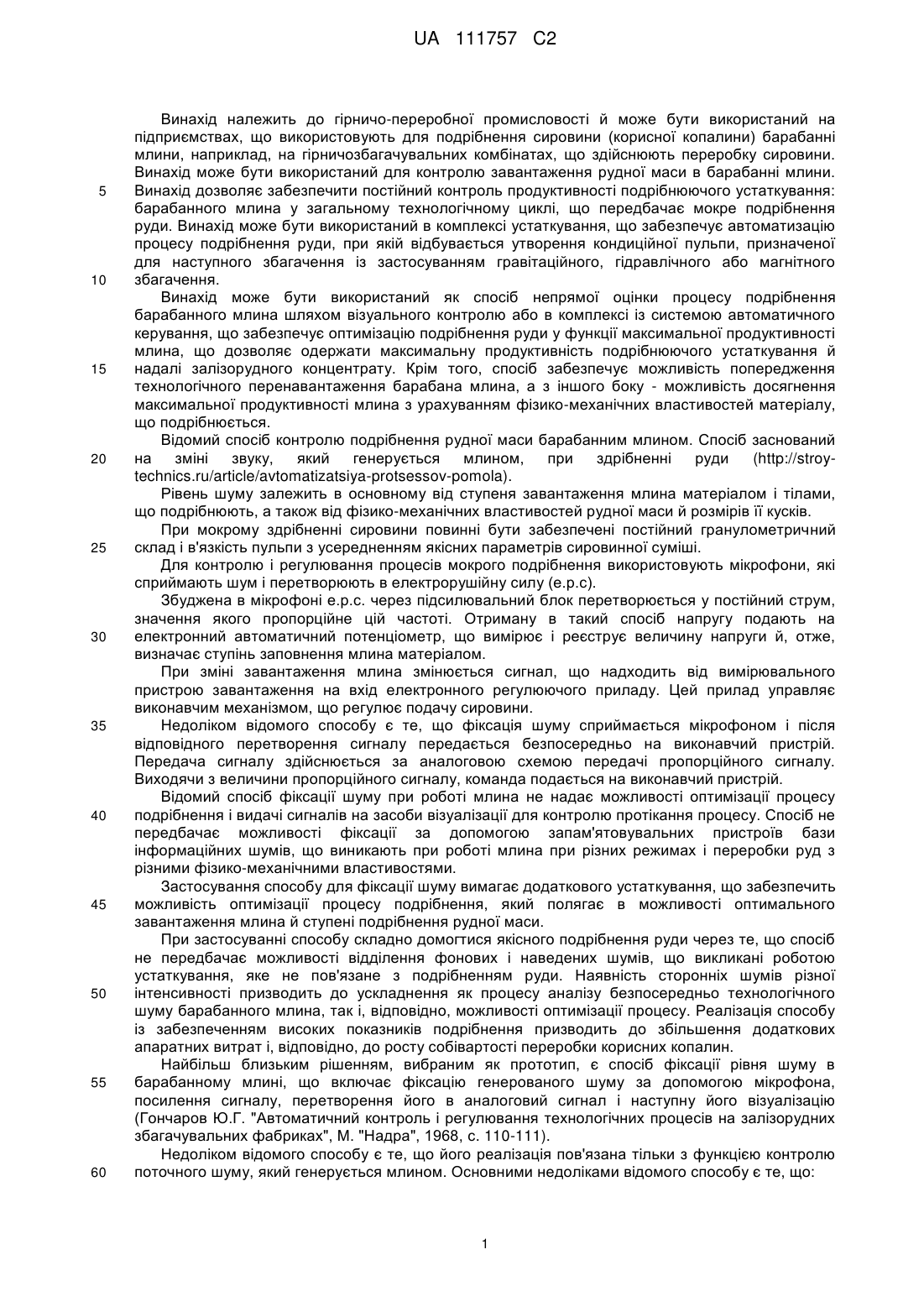 UA 111757 C2

Винахід належить до гірничо-переробної промисловості й може бути використаний на підприємствах, що використовують для подрібнення сировини (корисної копалини) барабанні млини, наприклад, на гірничозбагачувальних комбінатах, що здійснюють переробку сировини. Винахід може бути використаний для контролю завантаження рудної маси в барабанні млини.
5 Винахід дозволяє забезпечити постійний контроль продуктивності подрібнюючого устаткування: барабанного млина у загальному технологічному циклі, що передбачає мокре подрібнення руди. Винахід може бути використаний в комплексі устаткування, що забезпечує автоматизацію процесу подрібнення руди, при якій відбувається утворення кондиційної пульпи, призначеної для наступного збагачення із застосуванням гравітаційного, гідравлічного або магнітного
10 збагачення.

Винахід може бути використаний як спосіб непрямої оцінки процесу подрібнення барабанного млина шляхом візуального контролю або в комплексі із системою автоматичного керування, що забезпечує оптимізацію подрібнення руди у функції максимальної продуктивності млина, що дозволяє одержати максимальну продуктивність подрібнюючого устаткування й
15 надалі залізорудного концентрату. Крім того, спосіб забезпечує можливість попередження технологічного перенавантаження барабана млина, а з іншого боку - можливість досягнення максимальної продуктивності млина з урахуванням фізико-механічних властивостей матеріалу, що подрібнюється.

Відомий спосіб контролю подрібнення рудної маси барабанним млином. Спосіб заснований
20 на зміні звуку, який генерується млином, при здрібненні руди (http://stroy-technics.ru/article/avtomatizatsiya-protsessov-pomola).

Рівень шуму залежить в основному від ступеня завантаження млина матеріалом і тілами, що подрібнюють, а також від фізико-механічних властивостей рудної маси й розмірів її кусків.

При мокрому здрібненні сировини повинні бути забезпечені постійний гранулометричний
25 склад і в'язкість пульпи з усередненням якісних параметрів сировинної суміші.

Для контролю і регулювання процесів мокрого подрібнення використовують мікрофони, які сприймають шум і перетворюють в електрорушійну силу (е.р.с).

Збуджена в мікрофоні е.р.с. через підсилювальний блок перетворюється у постійний струм, значення якого пропорційне цій частоті. Отриману в такий спосіб напругу подають на
30 електронний автоматичний потенціометр, що вимірює і реєструє величину напруги й, отже, визначає ступінь заповнення млина матеріалом.

При зміні завантаження млина змінюється сигнал, що надходить від вимірювального пристрою завантаження на вхід електронного регулюючого приладу. Цей прилад управляє виконавчим механізмом, що регулює подачу сировини.
35 Недоліком відомого способу є те, що фіксація шуму сприймається мікрофоном і після відповідного перетворення сигналу передається безпосередньо на виконавчий пристрій. Передача сигналу здійснюється за аналоговою схемою передачі пропорційного сигналу. Виходячи з величини пропорційного сигналу, команда подається на виконавчий пристрій.

Відомий спосіб фіксації шуму при роботі млина не надає можливості оптимізації процесу
40 подрібнення і видачі сигналів на засоби візуалізації для контролю протікання процесу. Спосіб не передбачає можливості фіксації за допомогою запам'ятовувальних пристроїв бази інформаційних шумів, що виникають при роботі млина при різних режимах і переробки руд з різними фізико-механічними властивостями.

Застосування способу для фіксації шуму вимагає додаткового устаткування, що забезпечить
45 можливість оптимізації процесу подрібнення, який полягає в можливості оптимального завантаження млина й ступені подрібнення рудної маси.

При застосуванні способу складно домогтися якісного подрібнення руди через те, що спосіб не передбачає можливості відділення фонових і наведених шумів, що викликані роботою устаткування, яке не пов'язане з подрібненням руди. Наявність сторонніх шумів різної
50 інтенсивності призводить до ускладнення як процесу аналізу безпосередньо технологічного шуму барабанного млина, так і, відповідно, можливості оптимізації процесу. Реалізація способу із забезпеченням високих показників подрібнення призводить до збільшення додаткових апаратних витрат і, відповідно, до росту собівартості переробки корисних копалин.

Найбільш близьким рішенням, вибраним як прототип, є спосіб фіксації рівня шуму в
55 барабанному млині, що включає фіксацію генерованого шуму за допомогою мікрофона, посилення сигналу, перетворення його в аналоговий сигнал і наступну його візуалізацію (Гончаров Ю.Г. "Автоматичний контроль і регулювання технологічних процесів на залізорудних збагачувальних фабриках", М. "Надра", 1968, с. 110-111).

Недоліком відомого способу є те, що його реалізація пов'язана тільки з функцією контролю
60 поточного шуму, який генерується млином. Основними недоліками відомого способу є те, що:

1